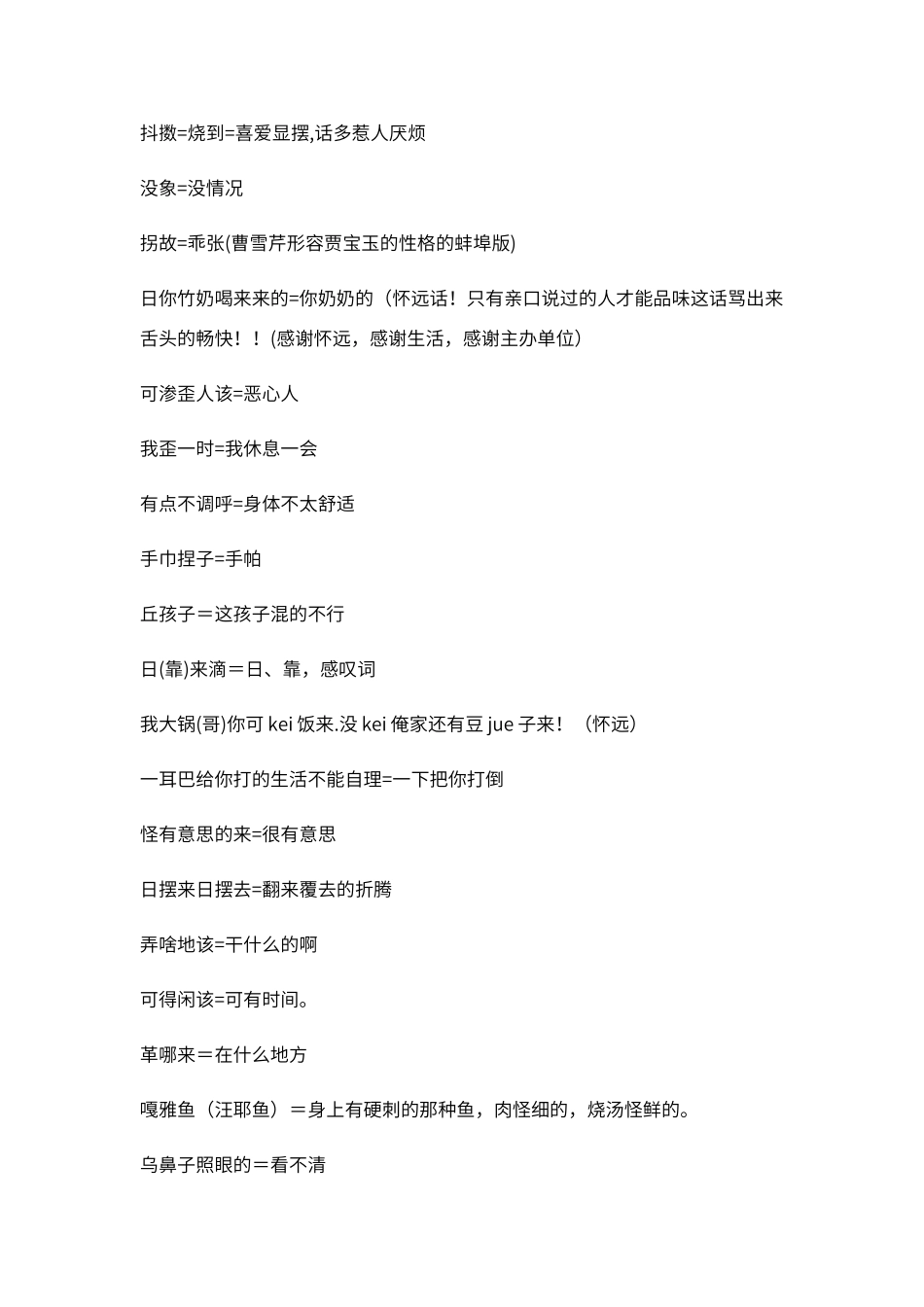 抖擞=烧到=喜爱显摆,话多惹人厌烦

没象=没情况

拐故=乖张(曹雪芹形容贾宝玉的性格的蚌埠版)

日你竹奶喝来来的=你奶奶的（怀远话！只有亲口说过的人才能品味这话骂出来舌头的畅快！！(感谢怀远，感谢生活，感谢主办单位)

可渗歪人该=恶心人

我歪一时=我休息一会

有点不调呼=身体不太舒适

手巾捏子=手帕

丘孩子＝这孩子混的不行

日(靠)来滴＝日、靠，感叹词

我大锅(哥)你可 kei 饭来.没 kei 俺家还有豆 jue 子来！（怀远）

一耳巴给你打的生活不能自理=一下把你打倒

怪有意思的来=很有意思

日摆来日摆去=翻来覆去的折腾

弄啥地该=干什么的啊

可得闲该=可有时间。

革哪来＝在什么地方

嘎雅鱼（汪耶鱼）＝身上有硬刺的那种鱼，肉怪细的，烧汤怪鲜的。

乌鼻子照眼的＝看不清